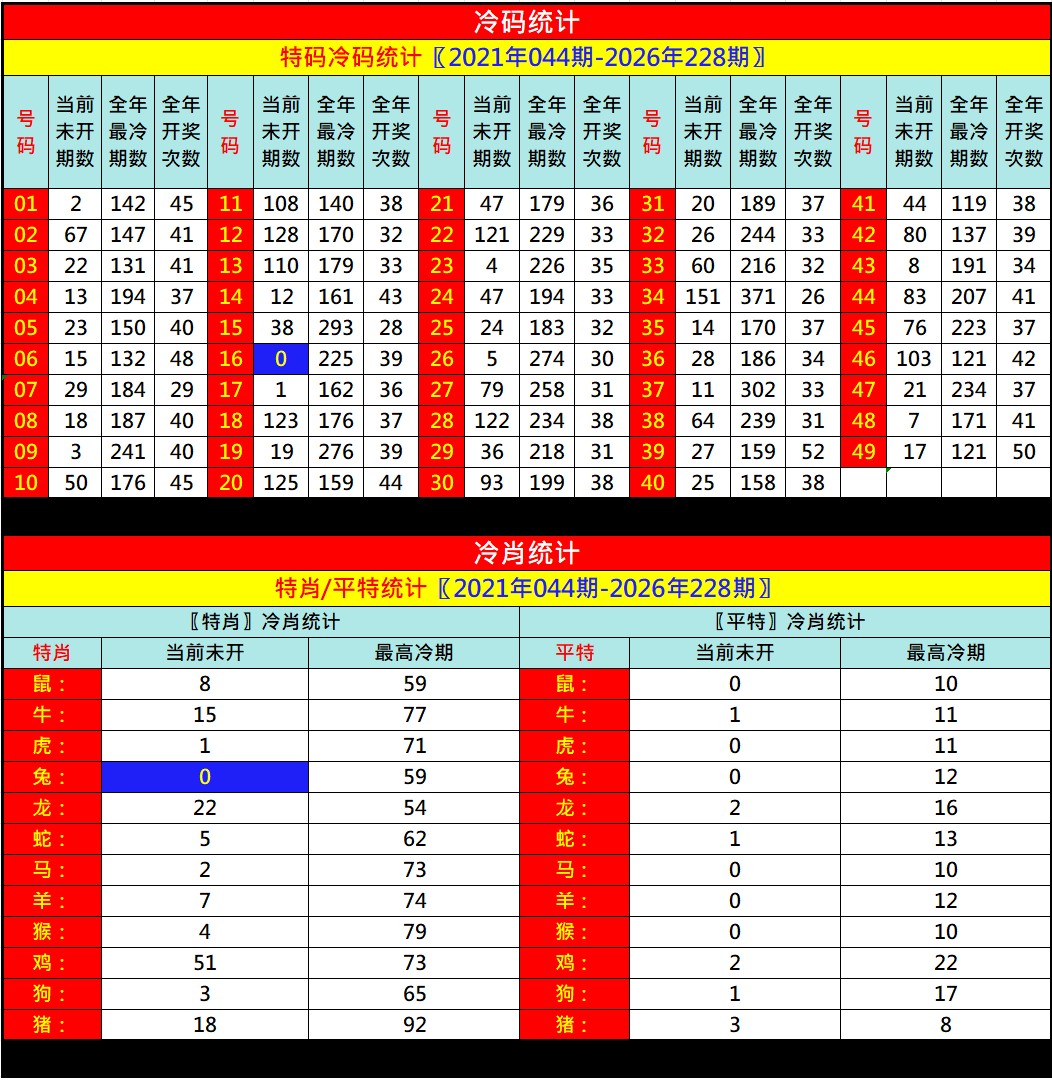 冷码统计

特码冷码统计〖2021年044期-2026年228期〗

| 号码 | 当前未开期数 | 全年最冷期数 | 全年开奖次数 | 号码 | 当前未开期数 | 全年最冷期数 | 全年开奖次数 | 号码 | 当前未开期数 | 全年最冷期数 | 全年开奖次数 | 号码 | 当前未开期数 | 全年最冷期数 | 全年开奖次数 | 号码 | 当前未开期数 | 全年最冷期数 | 全年开奖次数 |
|---|---|---|---|---|---|---|---|---|---|---|---|---|---|---|---|---|---|---|---|
| 01 | 2 | 142 | 45 | 11 | 108 | 140 | 38 | 21 | 47 | 179 | 36 | 31 | 20 | 189 | 37 | 41 | 44 | 119 | 38 |
| 02 | 67 | 147 | 41 | 12 | 128 | 170 | 32 | 22 | 121 | 229 | 33 | 32 | 26 | 244 | 33 | 42 | 80 | 137 | 39 |
| 03 | 22 | 131 | 41 | 13 | 110 | 179 | 33 | 23 | 4 | 226 | 35 | 33 | 60 | 216 | 32 | 43 | 8 | 191 | 34 |
| 04 | 13 | 194 | 37 | 14 | 12 | 161 | 43 | 24 | 47 | 194 | 33 | 34 | 151 | 371 | 26 | 44 | 83 | 207 | 41 |
| 05 | 23 | 150 | 40 | 15 | 38 | 293 | 28 | 25 | 24 | 183 | 32 | 35 | 14 | 170 | 37 | 45 | 76 | 223 | 37 |
| 06 | 15 | 132 | 48 | 16 | 0 | 225 | 39 | 26 | 5 | 274 | 30 | 36 | 28 | 186 | 34 | 46 | 103 | 121 | 42 |
| 07 | 29 | 184 | 29 | 17 | 1 | 162 | 36 | 27 | 79 | 258 | 31 | 37 | 11 | 302 | 33 | 47 | 21 | 234 | 37 |
| 08 | 18 | 187 | 40 | 18 | 123 | 176 | 37 | 28 | 122 | 234 | 38 | 38 | 64 | 239 | 31 | 48 | 7 | 171 | 41 |
| 09 | 3 | 241 | 40 | 19 | 19 | 276 | 39 | 29 | 36 | 218 | 31 | 39 | 27 | 159 | 52 | 49 | 17 | 121 | 50 |
| 10 | 50 | 176 | 45 | 20 | 125 | 159 | 44 | 30 | 93 | 199 | 38 | 40 | 25 | 158 | 38 | | | | |

冷肖统计

特肖/平特统计〖2021年044期-2026年228期〗

〖特肖〗冷肖统计

| 特肖 | 当前未开 | 最高冷期 |
|---|---|---|
| 鼠： | 8 | 59 |
| 牛： | 15 | 77 |
| 虎： | 1 | 71 |
| 兔： | 0 | 59 |
| 龙： | 22 | 54 |
| 蛇： | 5 | 62 |
| 马： | 2 | 73 |
| 羊： | 7 | 74 |
| 猴： | 4 | 79 |
| 鸡： | 51 | 73 |
| 狗： | 3 | 65 |
| 猪： | 18 | 92 |

〖平特〗冷肖统计

| 平特 | 当前未开 | 最高冷期 |
|---|---|---|
| 鼠： | 0 | 10 |
| 牛： | 1 | 11 |
| 虎： | 0 | 11 |
| 兔： | 0 | 12 |
| 龙： | 2 | 16 |
| 蛇： | 1 | 13 |
| 马： | 0 | 10 |
| 羊： | 0 | 12 |
| 猴： | 0 | 10 |
| 鸡： | 2 | 22 |
| 狗： | 1 | 17 |
| 猪： | 3 | 8 |